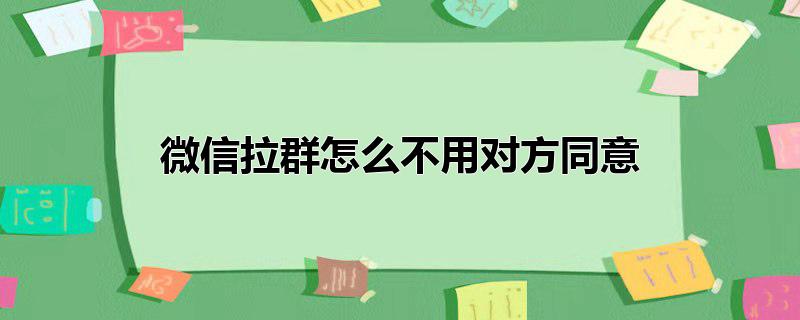 微信拉群怎么不用对方同意